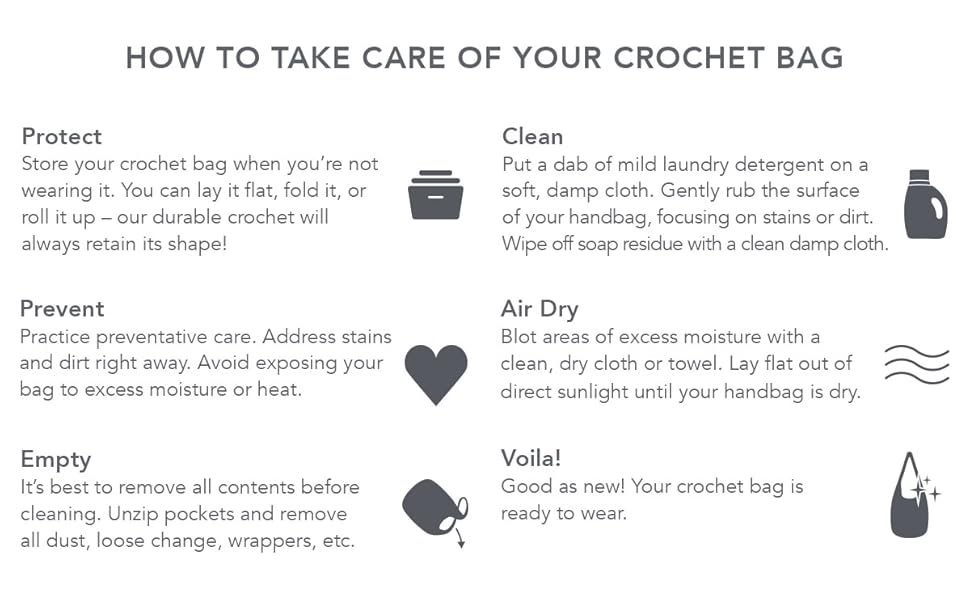 HOW TO TAKE CARE OF YOUR CROCHET BAG

Protect
Store your crochet bag when you're not wearing it. You can lay it flat, fold it, or roll it up – our durable crochet will always retain its shape!

Prevent
Practice preventative care. Address stains and dirt right away. Avoid exposing your bag to excess moisture or heat.

Empty
It's best to remove all contents before cleaning. Unzip pockets and remove all dust, loose change, wrappers, etc.

Clean
Put a dab of mild laundry detergent on a soft, damp cloth. Gently rub the surface of your handbag, focusing on stains or dirt. Wipe off soap residue with a clean damp cloth.

Air Dry
Blot areas of excess moisture with a clean, dry cloth or towel. Lay flat out of direct sunlight until your handbag is dry.

Voila!
Good as new! Your crochet bag is ready to wear.